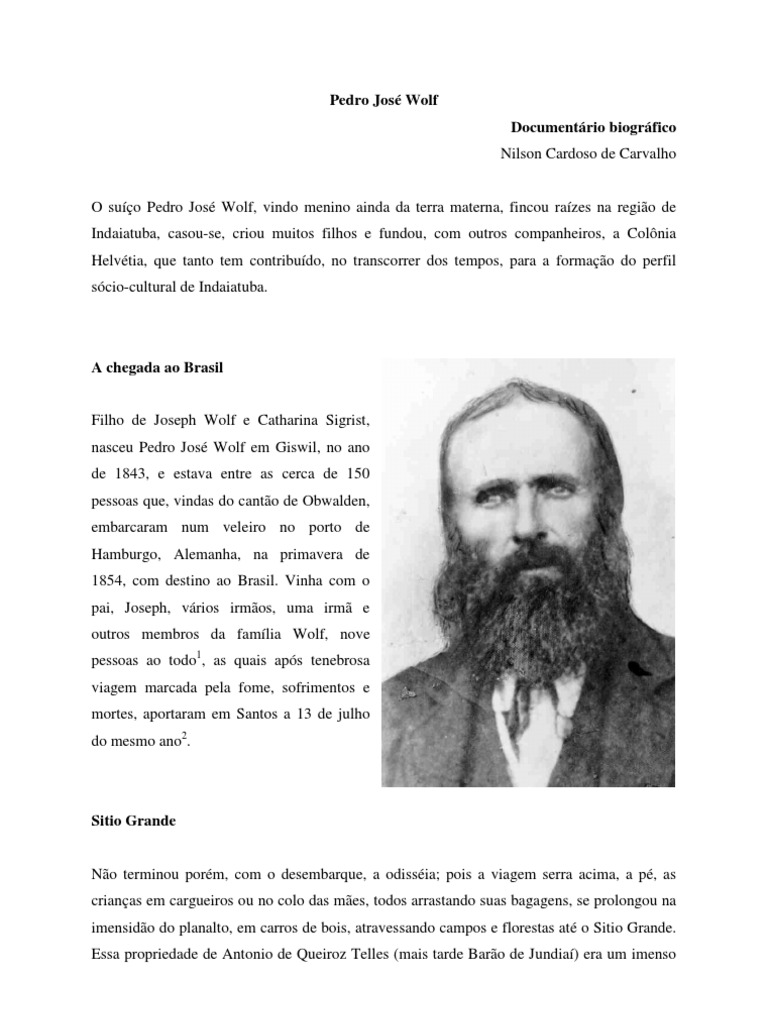 Pedro José Wolf

Documentário biográfico

Nilson Cardoso de Carvalho

O suíço Pedro José Wolf, vindo menino ainda da terra materna, fincou raízes na região de Indaiatuba, casou-se, criou muitos filhos e fundou, com outros companheiros, a Colônia Helvétia, que tanto tem contribuído, no transcorrer dos tempos, para a formação do perfil sócio-cultural de Indaiatuba.

A chegada ao Brasil

Filho de Joseph Wolf e Catharina Sigrist, nasceu Pedro José Wolf em Giswil, no ano de 1843, e estava entre as cerca de 150 pessoas que, vindas do cantão de Obwalden, embarcaram num veleiro no porto de Hamburgo, Alemanha, na primavera de 1854, com destino ao Brasil. Vinha com o pai, Joseph, vários irmãos, uma irmã e outros membros da família Wolf, nove pessoas ao todo$^1$, as quais após tenebrosa viagem marcada pela fome, sofrimentos e mortes, aportaram em Santos a 13 de julho do mesmo ano$^2$.

Sitio Grande

Não terminou porém, com o desembarque, a odisséia; pois a viagem serra acima, a pé, as crianças em cargueiros ou no colo das mães, todos arrastando suas bagagens, se prolongou na imensidão do planalto, em carros de bois, atravessando campos e florestas até o Sitio Grande. Essa propriedade de Antonio de Queiroz Telles (mais tarde Barão de Jundiaí) era um imenso